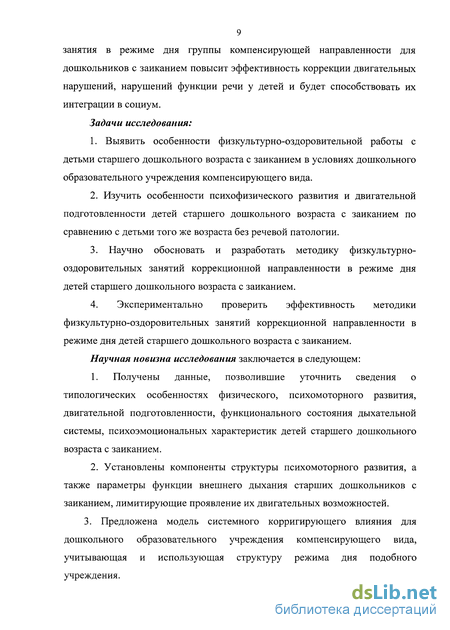 9

занятия в режиме дня группы компенсирующей направленности для дошкольников с заиканием повысит эффективность коррекции двигательных нарушений, нарушений функции речи у детей и будет способствовать их интеграции в социум.

Задачи исследования:

1. Выявить особенности физкультурно-оздоровительной работы с детьми старшего дошкольного возраста с заиканием в условиях дошкольного образовательного учреждения компенсирующего вида.

2. Изучить особенности психофизического развития и двигательной подготовленности детей старшего дошкольного возраста с заиканием по сравнению с детьми того же возраста без речевой патологии.

3. Научно обосновать и разработать методику физкультурно-оздоровительных занятий коррекционной направленности в режиме дня детей старшего дошкольного возраста с заиканием.

4. Экспериментально проверить эффективность методики физкультурно-оздоровительных занятий коррекционной направленности в режиме дня детей старшего дошкольного возраста с заиканием.

Научная новизна исследования заключается в следующем:

1. Получены данные, позволившие уточнить сведения о типологических особенностях физического, психомоторного развития, двигательной подготовленности, функционального состояния дыхательной системы, психоэмоциональных характеристик детей старшего дошкольного возраста с заиканием.

2. Установлены компоненты структуры психомоторного развития, а также параметры функции внешнего дыхания старших дошкольников с заиканием, лимитирующие проявление их двигательных возможностей.

3. Предложена модель системного корригирующего влияния для дошкольного образовательного учреждения компенсирующего вида, учитывающая и использующая структуру режима дня подобного учреждения.

dsLib.net
библиотека диссертаций